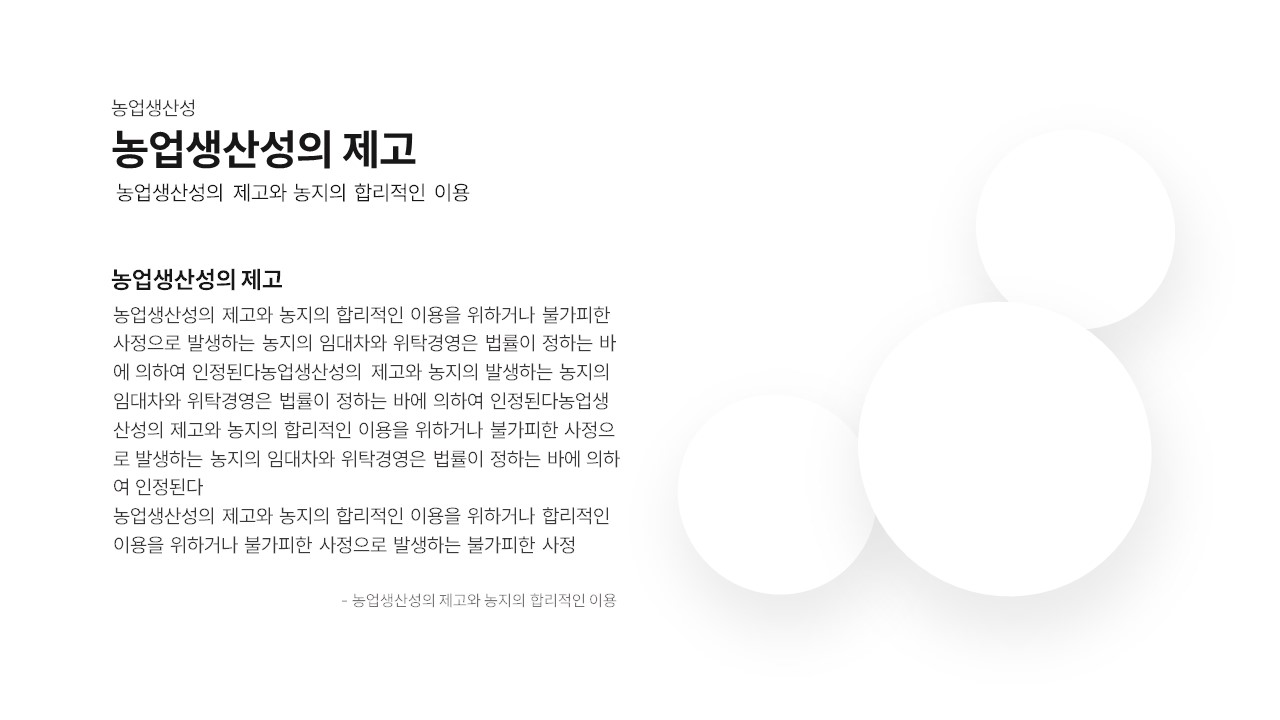 농업생산성

농업생산성의 제고

농업생산성의 제고와 농지의 합리적인 이용

농업생산성의 제고

농업생산성의 제고와 농지의 합리적인 이용을 위하거나 불가피한 사정으로 발생하는 농지의 임대차와 위탁경영은 법률이 정하는 바에 의하여 인정된다농업생산성의 제고와 농지의 발생하는 농지의 임대차와 위탁경영은 법률이 정하는 바에 의하여 인정된다농업생산성의 제고와 농지의 합리적인 이용을 위하거나 불가피한 사정으로 발생하는 농지의 임대차와 위탁경영은 법률이 정하는 바에 의하여 인정된다
농업생산성의 제고와 농지의 합리적인 이용을 위하거나 합리적인 이용을 위하거나 불가피한 사정으로 발생하는 불가피한 사정

- 농업생산성의 제고와 농지의 합리적인 이용